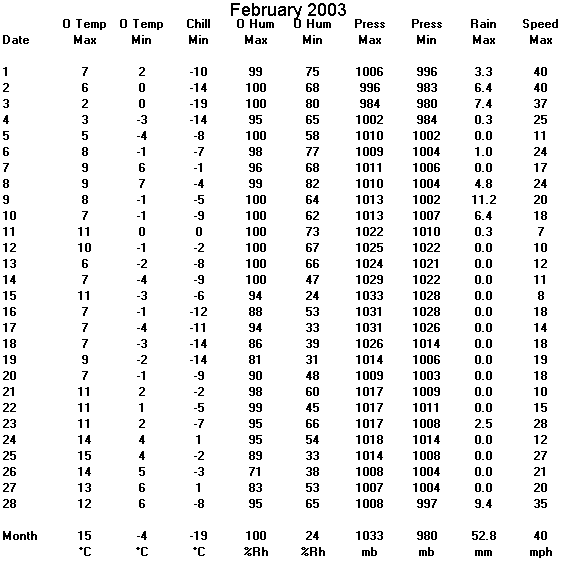 February 2003

| Date | O Temp Max | O Temp Min | Chill Min | O Hum Max | O Hum Min | Press Max | Press Min | Rain Max | Speed Max |
|---|---|---|---|---|---|---|---|---|---|
| 1 | 7 | 2 | -10 | 99 | 75 | 1006 | 996 | 3.3 | 40 |
| 2 | 6 | 0 | -14 | 100 | 68 | 996 | 983 | 6.4 | 40 |
| 3 | 2 | 0 | -19 | 100 | 80 | 984 | 980 | 7.4 | 37 |
| 4 | 3 | -3 | -14 | 95 | 65 | 1002 | 984 | 0.3 | 25 |
| 5 | 5 | -4 | -8 | 100 | 58 | 1010 | 1002 | 0.0 | 11 |
| 6 | 8 | -1 | -7 | 98 | 77 | 1009 | 1004 | 1.0 | 24 |
| 7 | 9 | 6 | -1 | 96 | 68 | 1011 | 1006 | 0.0 | 17 |
| 8 | 9 | 7 | -4 | 99 | 82 | 1010 | 1004 | 4.8 | 24 |
| 9 | 8 | -1 | -5 | 100 | 64 | 1013 | 1002 | 11.2 | 20 |
| 10 | 7 | -1 | -9 | 100 | 62 | 1013 | 1007 | 6.4 | 18 |
| 11 | 11 | 0 | 0 | 100 | 73 | 1022 | 1010 | 0.3 | 7 |
| 12 | 10 | -1 | -2 | 100 | 67 | 1025 | 1022 | 0.0 | 10 |
| 13 | 6 | -2 | -8 | 100 | 66 | 1024 | 1021 | 0.0 | 12 |
| 14 | 7 | -4 | -9 | 100 | 47 | 1029 | 1022 | 0.0 | 11 |
| 15 | 11 | -3 | -6 | 94 | 24 | 1033 | 1028 | 0.0 | 8 |
| 16 | 7 | -1 | -12 | 88 | 53 | 1031 | 1028 | 0.0 | 18 |
| 17 | 7 | -4 | -11 | 94 | 33 | 1031 | 1026 | 0.0 | 14 |
| 18 | 7 | -3 | -14 | 86 | 39 | 1026 | 1014 | 0.0 | 18 |
| 19 | 9 | -2 | -14 | 81 | 31 | 1014 | 1006 | 0.0 | 19 |
| 20 | 7 | -1 | -9 | 90 | 48 | 1009 | 1003 | 0.0 | 18 |
| 21 | 11 | 2 | -2 | 98 | 60 | 1017 | 1009 | 0.0 | 10 |
| 22 | 11 | 1 | -5 | 99 | 45 | 1017 | 1011 | 0.0 | 15 |
| 23 | 11 | 2 | -7 | 95 | 66 | 1017 | 1008 | 2.5 | 28 |
| 24 | 14 | 4 | 1 | 95 | 54 | 1018 | 1014 | 0.0 | 12 |
| 25 | 15 | 4 | -2 | 89 | 33 | 1014 | 1008 | 0.0 | 27 |
| 26 | 14 | 5 | -3 | 71 | 38 | 1008 | 1004 | 0.0 | 21 |
| 27 | 13 | 6 | 1 | 83 | 53 | 1007 | 1004 | 0.0 | 20 |
| 28 | 12 | 6 | -8 | 95 | 65 | 1008 | 997 | 9.4 | 35 |
| Month | 15 | -4 | -19 | 100 | 24 | 1033 | 980 | 52.8 | 40 |
| | °C | °C | °C | %Rh | %Rh | mb | mb | mm | mph |